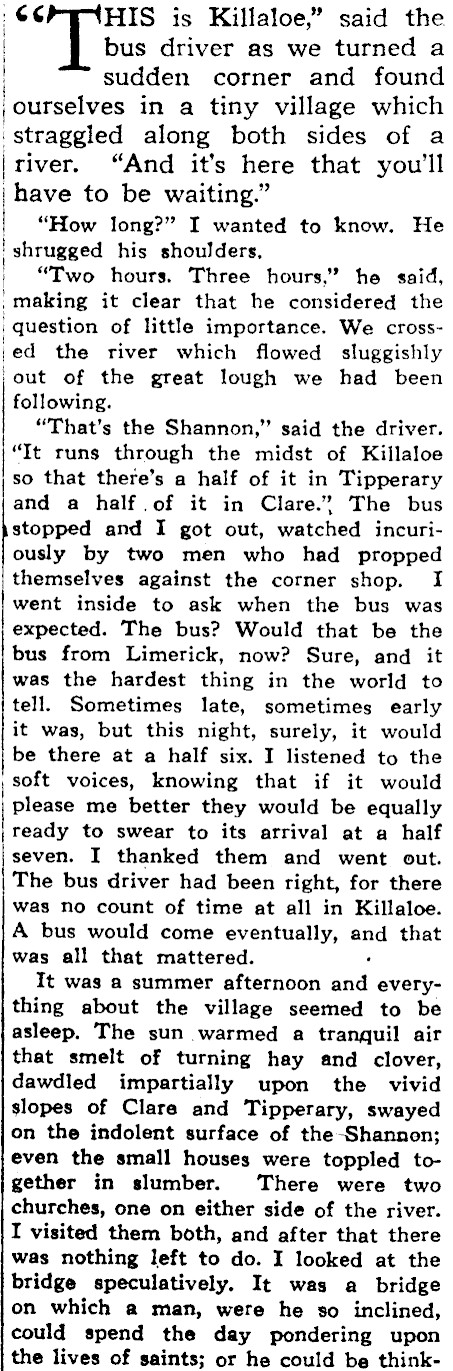 "THIS is Killaloe," said the bus driver as we turned a sudden corner and found ourselves in a tiny village which straggled along both sides of a river. "And it's here that you'll have to be waiting."

"How long?" I wanted to know. He shrugged his shoulders.

"Two hours. Three hours," he said, making it clear that he considered the question of little importance. We crossed the river which flowed sluggishly out of the great lough we had been following.

"That's the Shannon," said the driver. "It runs through the midst of Killaloe so that there's a half of it in Tipperary and a half of it in Clare." The bus stopped and I got out, watched incuriously by two men who had propped themselves against the corner shop. I went inside to ask when the bus was expected. The bus? Would that be the bus from Limerick, now? Sure, and it was the hardest thing in the world to tell. Sometimes late, sometimes early it was, but this night, surely, it would be there at a half six. I listened to the soft voices, knowing that if it would please me better they would be equally ready to swear to its arrival at a half seven. I thanked them and went out. The bus driver had been right, for there was no count of time at all in Killaloe. A bus would come eventually, and that was all that mattered.

It was a summer afternoon and everything about the village seemed to be asleep. The sun warmed a tranquil air that smelt of turning hay and clover, dawdled impartially upon the vivid slopes of Clare and Tipperary, swayed on the indolent surface of the Shannon; even the small houses were toppled together in slumber. There were two churches, one on either side of the river. I visited them both, and after that there was nothing left to do. I looked at the bridge speculatively. It was a bridge on which a man, were he so inclined, could spend the day pondering upon the lives of saints; or he could be think-